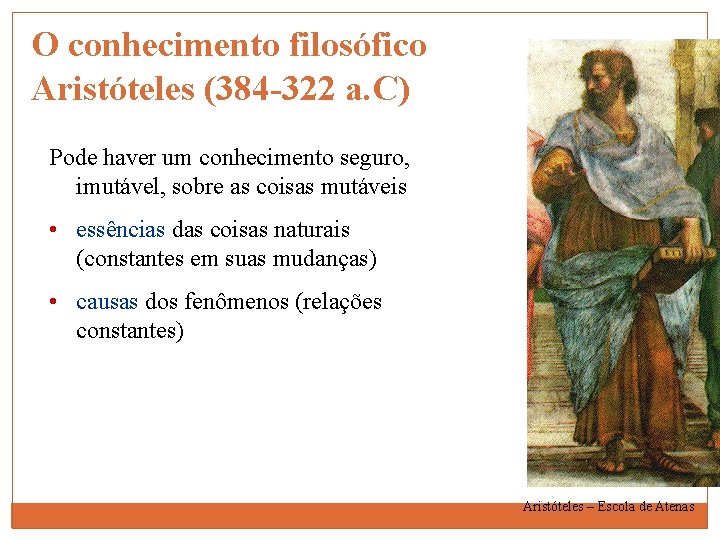 O conhecimento filosófico
Aristóteles (384-322 a.C)

Pode haver um conhecimento seguro, imutável, sobre as coisas mutáveis

• essências das coisas naturais (constantes em suas mudanças)

• causas dos fenômenos (relações constantes)

Aristóteles – Escola de Atenas